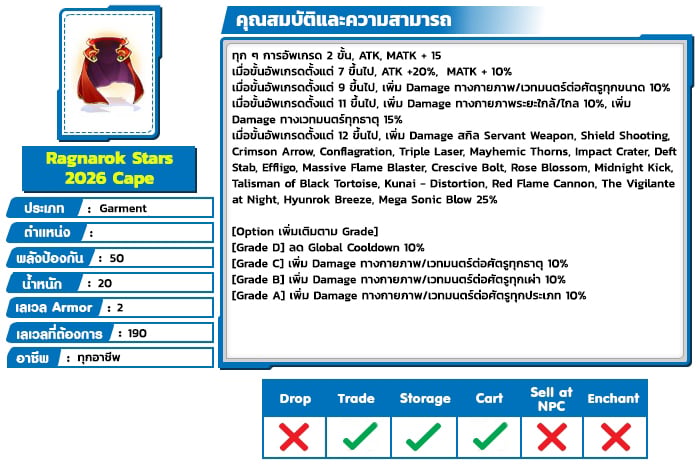 Ragnarok Stars 2026 Cape

ประเภท : Garment
ตำแหน่ง :
พลังป้องกัน : 50
น้ำหนัก : 20
เลเวล Armor : 2
เลเวลที่ต้องการ : 190
อาชีพ : ทุกอาชีพ

คุณสมบัติและความสามารถ

ทุก ๆ การอัพเกรด 2 ขั้น, ATK, MATK + 15
เมื่อขั้นอัพเกรดตั้งแต่ 7 ขึ้นไป, ATK +20%, MATK + 10%
เมื่อขั้นอัพเกรดตั้งแต่ 9 ขึ้นไป, เพิ่ม Damage ทางกายภาพ/เวทมนตร์ต่อศัตรูทุกขนาด 10%
เมื่อขั้นอัพเกรดตั้งแต่ 11 ขึ้นไป, เพิ่ม Damage ทางกายภาพระยะใกล้/ไกล 10%, เพิ่ม Damage ทางเวทมนตร์ทุกธาตุ 15%
เมื่อขั้นอัพเกรดตั้งแต่ 12 ขึ้นไป, เพิ่ม Damage สกิล Servant Weapon, Shield Shooting, Crimson Arrow, Conflagration, Triple Laser, Mayhemic Thorns, Impact Crater, Deft Stab, Effligo, Massive Flame Blaster, Crescive Bolt, Rose Blossom, Midnight Kick, Talisman of Black Tortoise, Kunai - Distortion, Red Flame Cannon, The Vigilante at Night, Hyunrok Breeze, Mega Sonic Blow 25%

[Option เพิ่มเติมตาม Grade]
[Grade D] ลด Global Cooldown 10%
[Grade C] เพิ่ม Damage ทางกายภาพ/เวทมนตร์ต่อศัตรูทุกธาตุ 10%
[Grade B] เพิ่ม Damage ทางกายภาพ/เวทมนตร์ต่อศัตรูทุกเผ่า 10%
[Grade A] เพิ่ม Damage ทางกายภาพ/เวทมนตร์ต่อศัตรูทุกประเภท 10%

| Drop | Trade | Storage | Cart | Sell at NPC | Enchant |
|---|---|---|---|---|---|
| ✗ | ✓ | ✓ | ✓ | ✗ | ✗ |